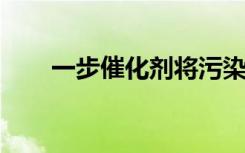 一步催化剂将污染